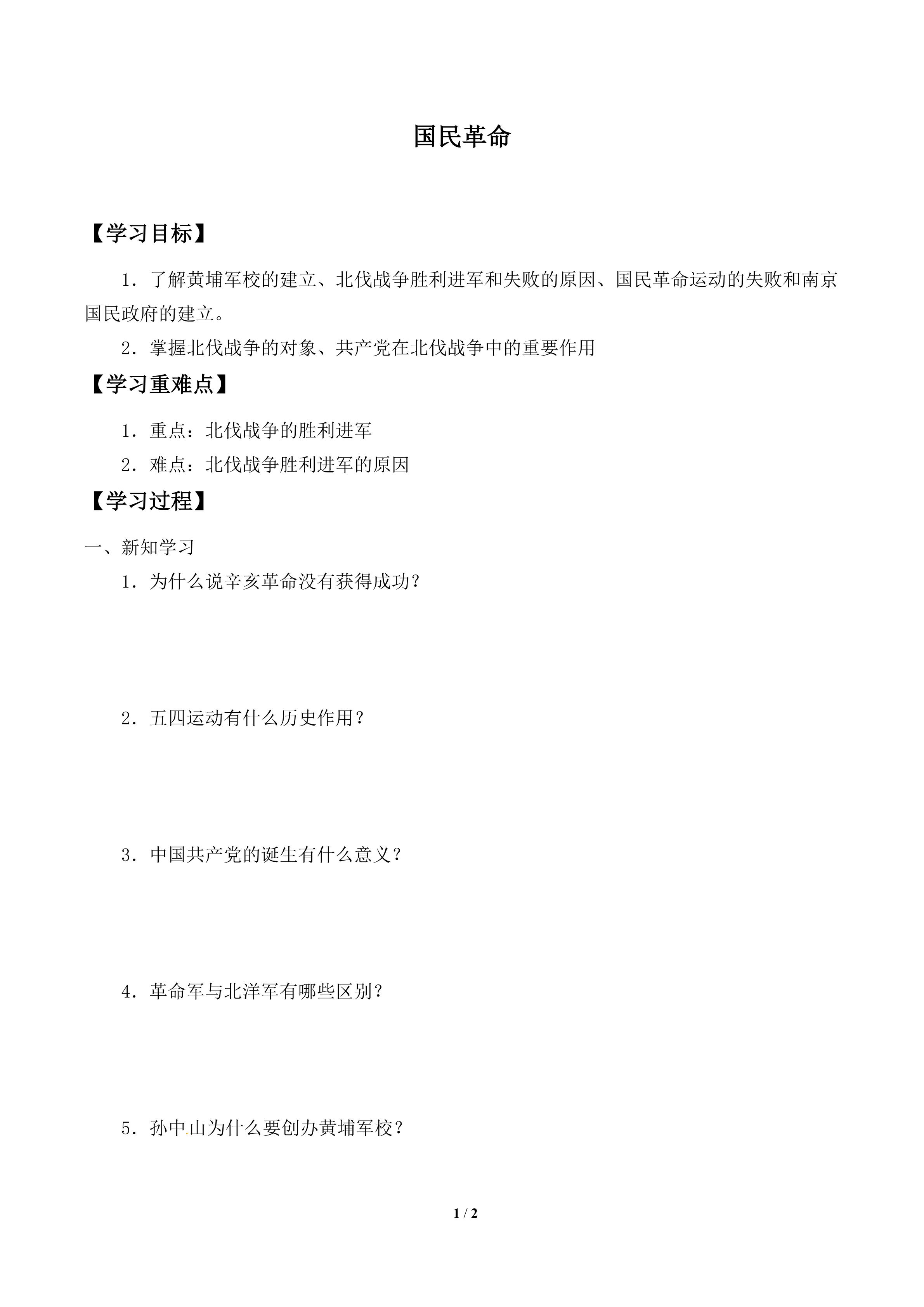 国民革命

【学习目标】

1．了解黄埔军校的建立、北伐战争胜利进军和失败的原因、国民革命运动的失败和南京国民政府的建立。

2．掌握北伐战争的对象、共产党在北伐战争中的重要作用

【学习重难点】

1．重点：北伐战争的胜利进军

2．难点：北伐战争胜利进军的原因

【学习过程】

一、新知学习

1．为什么说辛亥革命没有获得成功？

2．五四运动有什么历史作用？

3．中国共产党的诞生有什么意义？

4．革命军与北洋军有哪些区别？

5．孙中山为什么要创办黄埔军校？

1 / 2